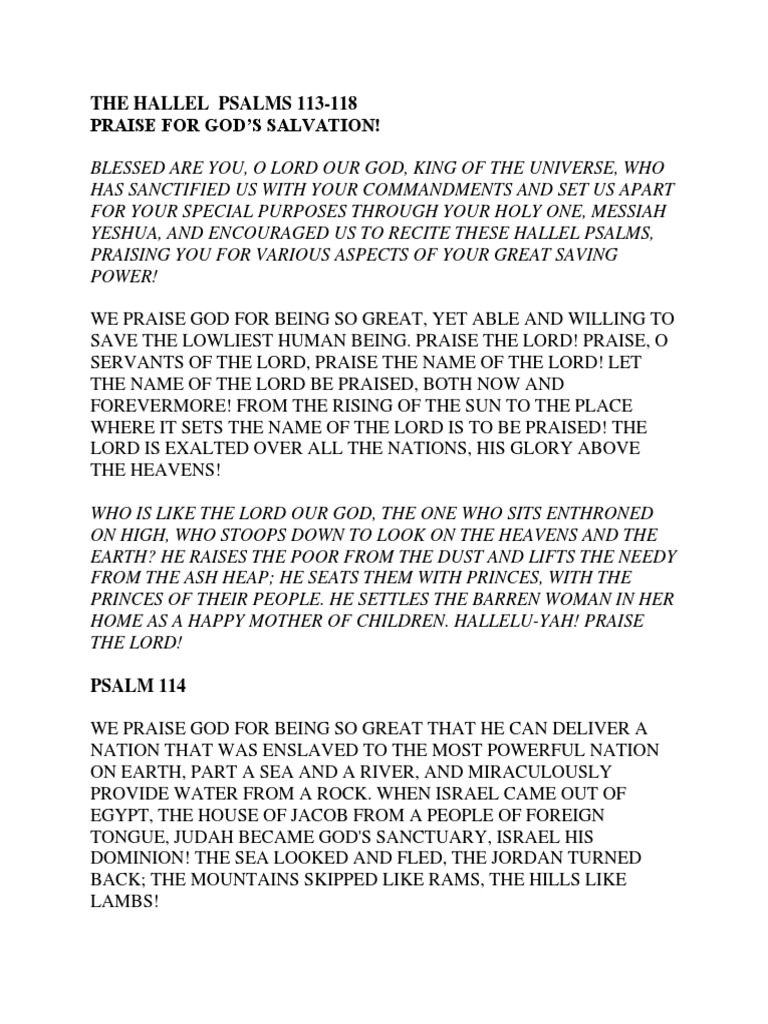 THE HALLEL PSALMS 113-118
PRAISE FOR GOD'S SALVATION!

BLESSED ARE YOU, O LORD OUR GOD, KING OF THE UNIVERSE, WHO HAS SANCTIFIED US WITH YOUR COMMANDMENTS AND SET US APART FOR YOUR SPECIAL PURPOSES THROUGH YOUR HOLY ONE, MESSIAH YESHUA, AND ENCOURAGED US TO RECITE THESE HALLEL PSALMS, PRAISING YOU FOR VARIOUS ASPECTS OF YOUR GREAT SAVING POWER!

WE PRAISE GOD FOR BEING SO GREAT, YET ABLE AND WILLING TO SAVE THE LOWLIEST HUMAN BEING. PRAISE THE LORD! PRAISE, O SERVANTS OF THE LORD, PRAISE THE NAME OF THE LORD! LET THE NAME OF THE LORD BE PRAISED, BOTH NOW AND FOREVERMORE! FROM THE RISING OF THE SUN TO THE PLACE WHERE IT SETS THE NAME OF THE LORD IS TO BE PRAISED! THE LORD IS EXALTED OVER ALL THE NATIONS, HIS GLORY ABOVE THE HEAVENS!

WHO IS LIKE THE LORD OUR GOD, THE ONE WHO SITS ENTHRONED ON HIGH, WHO STOOPS DOWN TO LOOK ON THE HEAVENS AND THE EARTH? HE RAISES THE POOR FROM THE DUST AND LIFTS THE NEEDY FROM THE ASH HEAP; HE SEATS THEM WITH PRINCES, WITH THE PRINCES OF THEIR PEOPLE. HE SETTLES THE BARREN WOMAN IN HER HOME AS A HAPPY MOTHER OF CHILDREN. HALLELU-YAH! PRAISE THE LORD!

PSALM 114

WE PRAISE GOD FOR BEING SO GREAT THAT HE CAN DELIVER A NATION THAT WAS ENSLAVED TO THE MOST POWERFUL NATION ON EARTH, PART A SEA AND A RIVER, AND MIRACULOUSLY PROVIDE WATER FROM A ROCK. WHEN ISRAEL CAME OUT OF EGYPT, THE HOUSE OF JACOB FROM A PEOPLE OF FOREIGN TONGUE, JUDAH BECAME GOD'S SANCTUARY, ISRAEL HIS DOMINION! THE SEA LOOKED AND FLED, THE JORDAN TURNED BACK; THE MOUNTAINS SKIPPED LIKE RAMS, THE HILLS LIKE LAMBS!